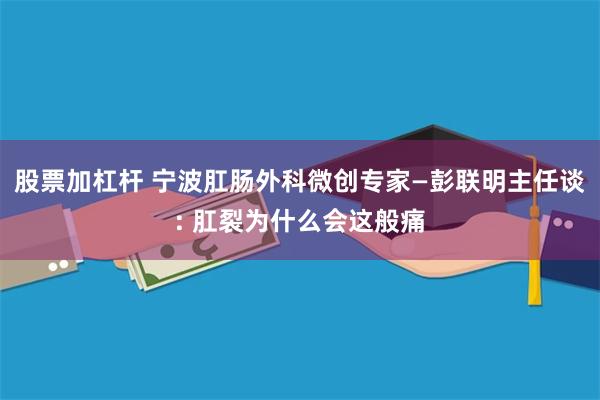 股票加杠杆 宁波肛肠外科微创专家—彭联明主任谈：肛裂为什么会这般痛